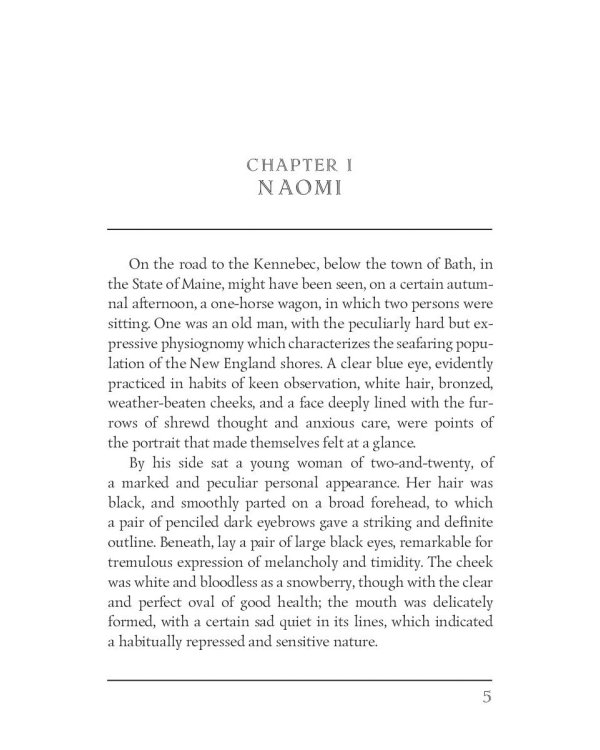 CHAPTER I
NAOMI

On the road to the Kennebec, below the town of Bath, in the State of Maine, might have been seen, on a certain autumnal afternoon, a one-horse wagon, in which two persons were sitting. One was an old man, with the peculiarly hard but expressive physiognomy which characterizes the seafaring population of the New England shores. A clear blue eye, evidently practiced in habits of keen observation, white hair, bronzed, weather-beaten cheeks, and a face deeply lined with the furrows of shrewd thought and anxious care, were points of the portrait that made themselves felt at a glance.

By his side sat a young woman of two-and-twenty, of a marked and peculiar personal appearance. Her hair was black, and smoothly parted on a broad forehead, to which a pair of penciled dark eyebrows gave a striking and definite outline. Beneath, lay a pair of large black eyes, remarkable for tremulous expression of melancholy and timidity. The cheek was white and bloodless as a snowberry, though with the clear and perfect oval of good health; the mouth was delicately formed, with a certain sad quiet in its lines, which indicated a habitually repressed and sensitive nature.

5